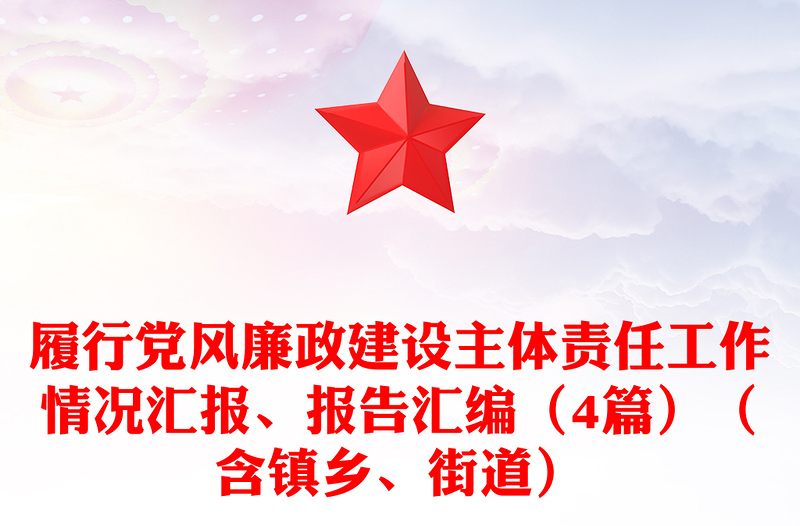 履行党风廉政建设主体责任工作情况汇报、报告汇编（4篇）（含镇乡、街道）